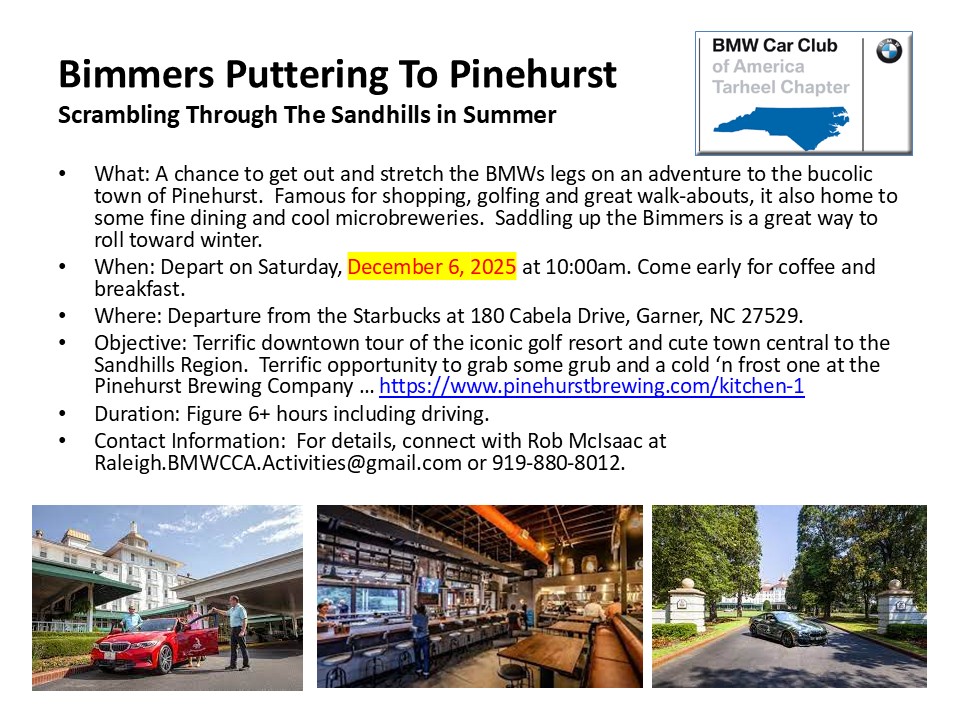 Bimmers Puttering To Pinehurst
Scrambling Through The Sandhills in Summer

BMW Car Club of America Tarheel Chapter

• What: A chance to get out and stretch the BMWs legs on an adventure to the bucolic town of Pinehurst. Famous for shopping, golfing and great walk-abouts, it also home to some fine dining and cool microbreweries. Saddling up the Bimmers is a great way to roll toward winter.
• When: Depart on Saturday, December 6, 2025 at 10:00am. Come early for coffee and breakfast.
• Where: Departure from the Starbucks at 180 Cabela Drive, Garner, NC 27529.
• Objective: Terrific downtown tour of the iconic golf resort and cute town central to the Sandhills Region. Terrific opportunity to grab some grub and a cold 'n frost one at the Pinehurst Brewing Company … https://www.pinehurstbrewing.com/kitchen-1
• Duration: Figure 6+ hours including driving.
• Contact Information: For details, connect with Rob McIsaac at Raleigh.BMWCCA.Activities@gmail.com or 919-880-8012.